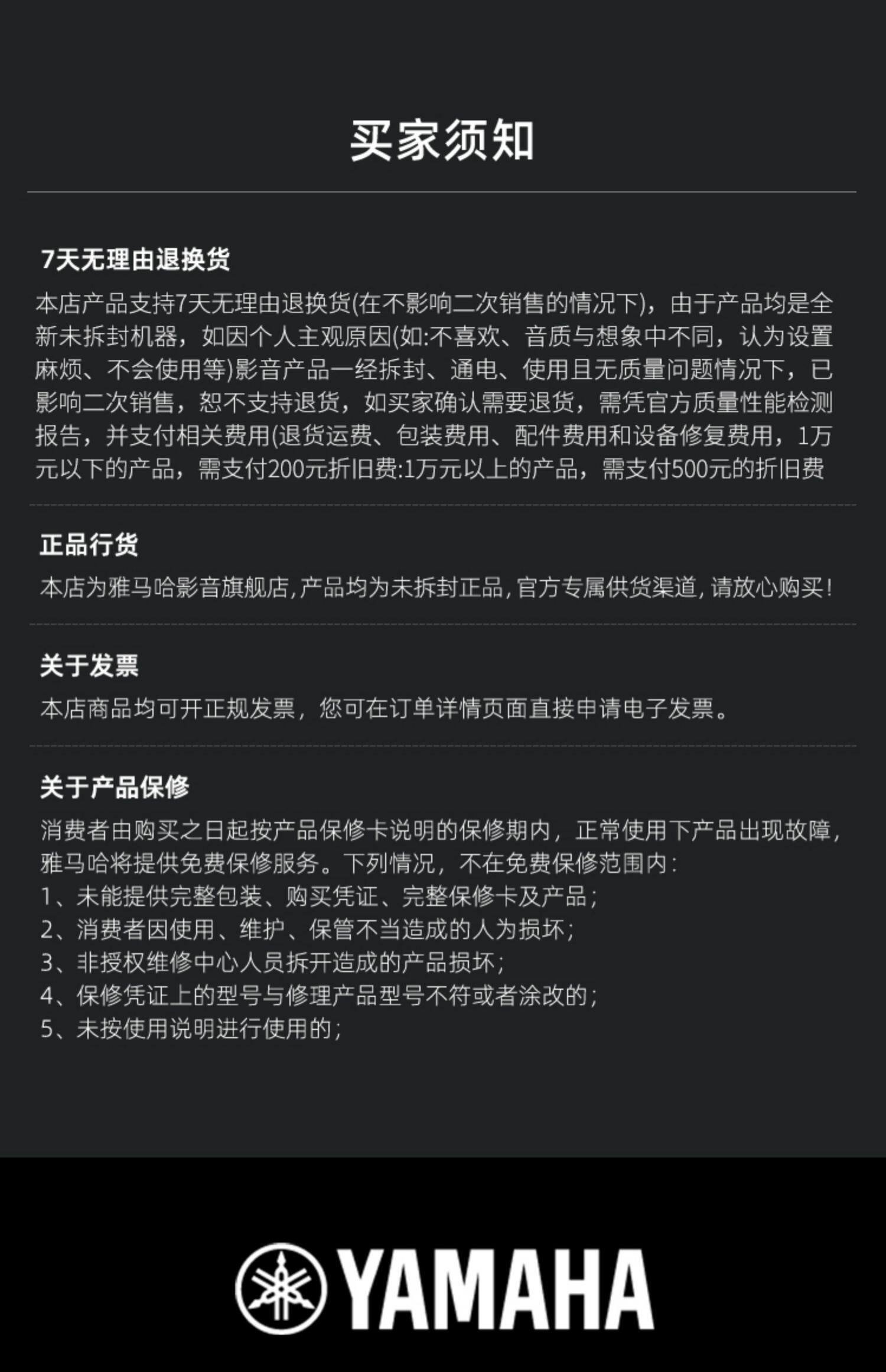 买家须知

7天无理由退换货

本店产品支持7天无理由退换货(在不影响二次销售的情况下)，由于产品均是全新未拆封机器，如因个人主观原因(如:不喜欢、音质与想象中不同，认为设置麻烦、不会使用等)影音产品一经拆封、通电、使用且无质量问题情况下，已影响二次销售，恕不支持退货，如买家确认需要退货，需凭官方质量性能检测报告，并支付相关费用(退货运费、包装费用、配件费用和设备修复费用，1万元以下的产品，需支付200元折旧费:1万元以上的产品，需支付500元的折旧费

正品行货

本店为雅马哈影音旗舰店,产品均为未拆封正品,官方专属供货渠道,请放心购买!

关于发票

本店商品均可开正规发票，您可在订单详情页面直接申请电子发票。

关于产品保修

消费者由购买之日起按产品保修卡说明的保修期内，正常使用下产品出现故障，雅马哈将提供免费保修服务。下列情况，不在免费保修范围内:
1、未能提供完整包装、购买凭证、完整保修卡及产品;
2、消费者因使用、维护、保管不当造成的人为损坏;
3、非授权维修中心人员拆开造成的产品损坏;
4、保修凭证上的型号与修理产品型号不符或者涂改的;
5、未按使用说明进行使用的;

YAMAHA